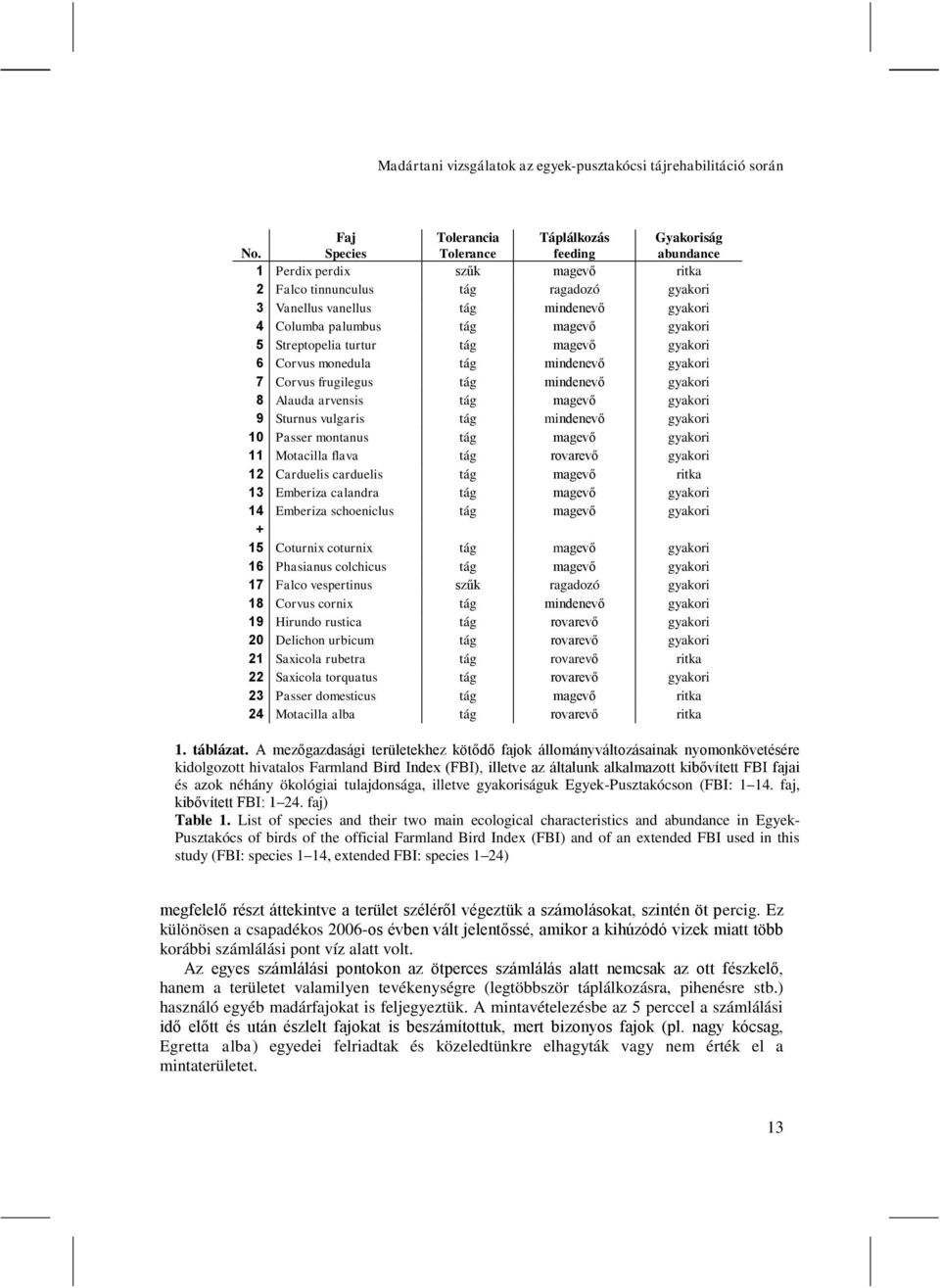 Madártani vizsgálatok az egyek-pusztakócsi tájrehabilitáció során

| No. | Faj Species | Tolerancia Tolerance | Táplálkozás feeding | Gyakoriság abundance |
|---|---|---|---|---|
| 1 | Perdix perdix | szűk | magevő | ritka |
| 2 | Falco tinnunculus | tág | ragadozó | gyakori |
| 3 | Vanellus vanellus | tág | mindenevő | gyakori |
| 4 | Columba palumbus | tág | magevő | gyakori |
| 5 | Streptopelia turtur | tág | magevő | gyakori |
| 6 | Corvus monedula | tág | mindenevő | gyakori |
| 7 | Corvus frugilegus | tág | mindenevő | gyakori |
| 8 | Alauda arvensis | tág | magevő | gyakori |
| 9 | Sturnus vulgaris | tág | mindenevő | gyakori |
| 10 | Passer montanus | tág | magevő | gyakori |
| 11 | Motacilla flava | tág | rovarevő | gyakori |
| 12 | Carduelis carduelis | tág | magevő | ritka |
| 13 | Emberiza calandra | tág | magevő | gyakori |
| 14 | Emberiza schoeniclus | tág | magevő | gyakori |
| + | | | | |
| 15 | Coturnix coturnix | tág | magevő | gyakori |
| 16 | Phasianus colchicus | tág | magevő | gyakori |
| 17 | Falco vespertinus | szűk | ragadozó | gyakori |
| 18 | Corvus cornix | tág | mindenevő | gyakori |
| 19 | Hirundo rustica | tág | rovarevő | gyakori |
| 20 | Delichon urbicum | tág | rovarevő | gyakori |
| 21 | Saxicola rubetra | tág | rovarevő | ritka |
| 22 | Saxicola torquatus | tág | rovarevő | gyakori |
| 23 | Passer domesticus | tág | magevő | ritka |
| 24 | Motacilla alba | tág | rovarevő | ritka |

1. táblázat. A mezőgazdasági területekhez kötődő fajok állományváltozásainak nyomonkövetésére kidolgozott hivatalos Farmland Bird Index (FBI), illetve az általunk alkalmazott kibővített FBI fajai és azok néhány ökológiai tulajdonsága, illetve gyakoriságuk Egyek-Pusztakócson (FBI: 1–14. faj, kibővített FBI: 1–24. faj)
Table 1. List of species and their two main ecological characteristics and abundance in Egyek-Pusztakócs of birds of the official Farmland Bird Index (FBI) and of an extended FBI used in this study (FBI: species 1–14, extended FBI: species 1–24)

megfelelő részt áttekintve a terület széléről végeztük a számolásokat, szintén öt percig. Ez különösen a csapadékos 2006-os évben vált jelentőssé, amikor a kihúzódó vizek miatt több korábbi számlálási pont víz alatt volt.

Az egyes számlálási pontokon az ötperces számlálás alatt nemcsak az ott fészkelő, hanem a területet valamilyen tevékenységre (legtöbbször táplálkozásra, pihenésre stb.) használó egyéb madárfajokat is feljegyeztük. A mintavételezésbe az 5 perccel a számlálási idő előtt és után észlelt fajokat is beszámítottuk, mert bizonyos fajok (pl. nagy kócsag, Egretta alba) egyedei felriadtak és közeledtünkre elhagyták vagy nem érték el a mintaterületet.

13